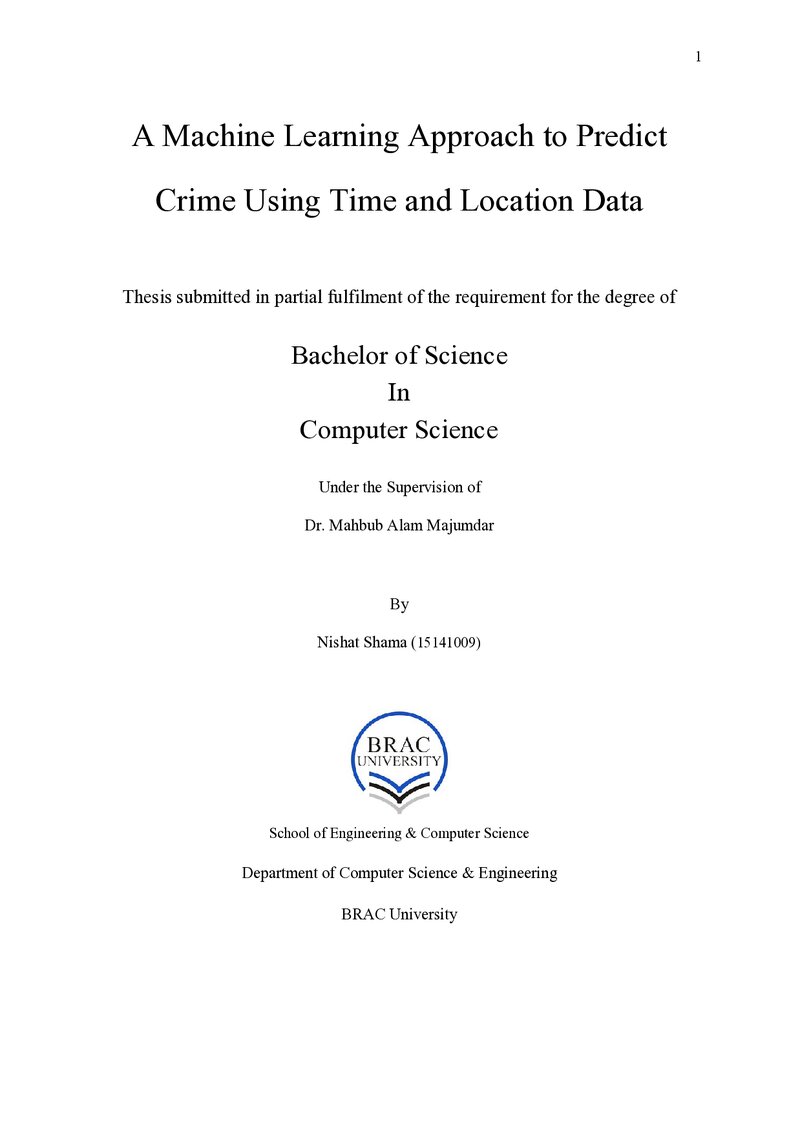 1

A Machine Learning Approach to Predict Crime Using Time and Location Data

Thesis submitted in partial fulfilment of the requirement for the degree of

Bachelor of Science
In
Computer Science

Under the Supervision of

Dr. Mahbub Alam Majumdar

By

Nishat Shama (15141009)

BRAC
UNIVERSITY

School of Engineering & Computer Science

Department of Computer Science & Engineering

BRAC University